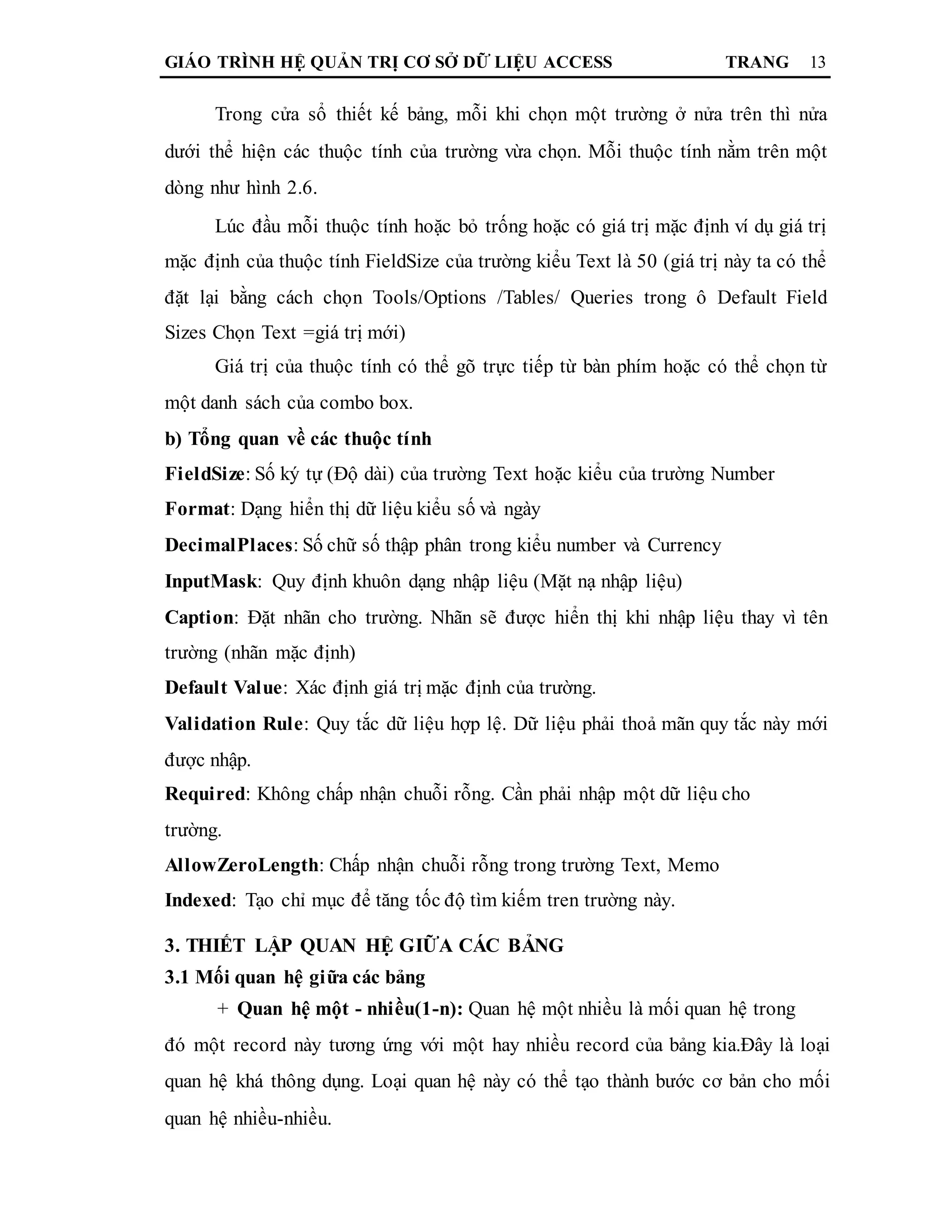 GIÁO TRÌNH HỆ QUẢN TRỊ CƠ SỞ DỮ LIỆU ACCESS TRANG 13

Trong cửa sổ thiết kế bảng, mỗi khi chọn một trường ở nửa trên thì nửa dưới thể hiện các thuộc tính của trường vừa chọn. Mỗi thuộc tính nằm trên một dòng như hình 2.6.

Lúc đầu mỗi thuộc tính hoặc bỏ trống hoặc có giá trị mặc định ví dụ giá trị mặc định của thuộc tính FieldSize của trường kiểu Text là 50 (giá trị này ta có thể đặt lại bằng cách chọn Tools/Options /Tables/ Queries trong ô Default Field Sizes Chọn Text =giá trị mới)

Giá trị của thuộc tính có thể gõ trực tiếp từ bàn phím hoặc có thể chọn từ một danh sách của combo box.

b) Tổng quan về các thuộc tính

FieldSize: Số ký tự (Độ dài) của trường Text hoặc kiểu của trường Number

Format: Dạng hiển thị dữ liệu kiểu số và ngày

DecimalPlaces: Số chữ số thập phân trong kiểu number và Currency

InputMask: Quy định khuôn dạng nhập liệu (Mặt nạ nhập liệu)

Caption: Đặt nhãn cho trường. Nhãn sẽ được hiển thị khi nhập liệu thay vì tên trường (nhãn mặc định)

Default Value: Xác định giá trị mặc định của trường.

Validation Rule: Quy tắc dữ liệu hợp lệ. Dữ liệu phải thoả mãn quy tắc này mới được nhập.

Required: Không chấp nhận chuỗi rỗng. Cần phải nhập một dữ liệu cho trường.

AllowZeroLength: Chấp nhận chuỗi rỗng trong trường Text, Memo

Indexed: Tạo chỉ mục để tăng tốc độ tìm kiếm tren trường này.

3. THIẾT LẬP QUAN HỆ GIỮA CÁC BẢNG

3.1 Mối quan hệ giữa các bảng

+ Quan hệ một - nhiều(1-n): Quan hệ một nhiều là mối quan hệ trong đó một record này tương ứng với một hay nhiều record của bảng kia.Đây là loại quan hệ khá thông dụng. Loại quan hệ này có thể tạo thành bước cơ bản cho mối quan hệ nhiều-nhiều.